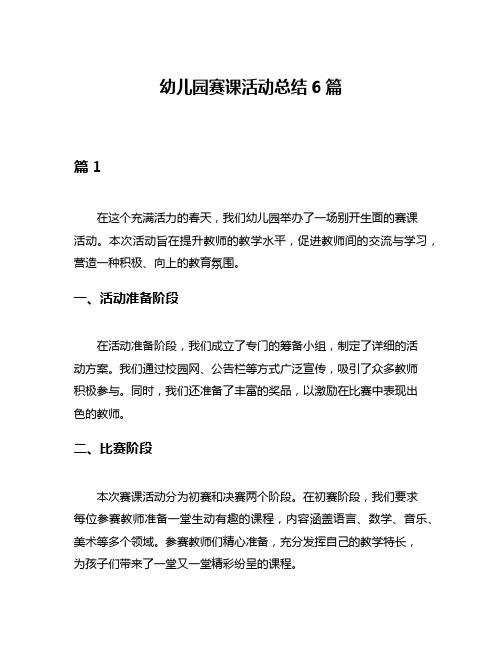 幼儿园赛课活动总结 6 篇

篇 1

在这个充满活力的春天，我们幼儿园举办了一场别开生面的赛课活动。本次活动旨在提升教师的教学水平，促进教师间的交流与学习，营造一种积极、向上的教育氛围。

一、活动准备阶段

在活动准备阶段，我们成立了专门的筹备小组，制定了详细的活动方案。我们通过校园网、公告栏等方式广泛宣传，吸引了众多教师积极参与。同时，我们还准备了丰富的奖品，以激励在比赛中表现出色的教师。

二、比赛阶段

本次赛课活动分为初赛和决赛两个阶段。在初赛阶段，我们要求每位参赛教师准备一堂生动有趣的课程，内容涵盖语言、数学、音乐、美术等多个领域。参赛教师们精心准备，充分发挥自己的教学特长，为孩子们带来了一堂又一堂精彩纷呈的课程。